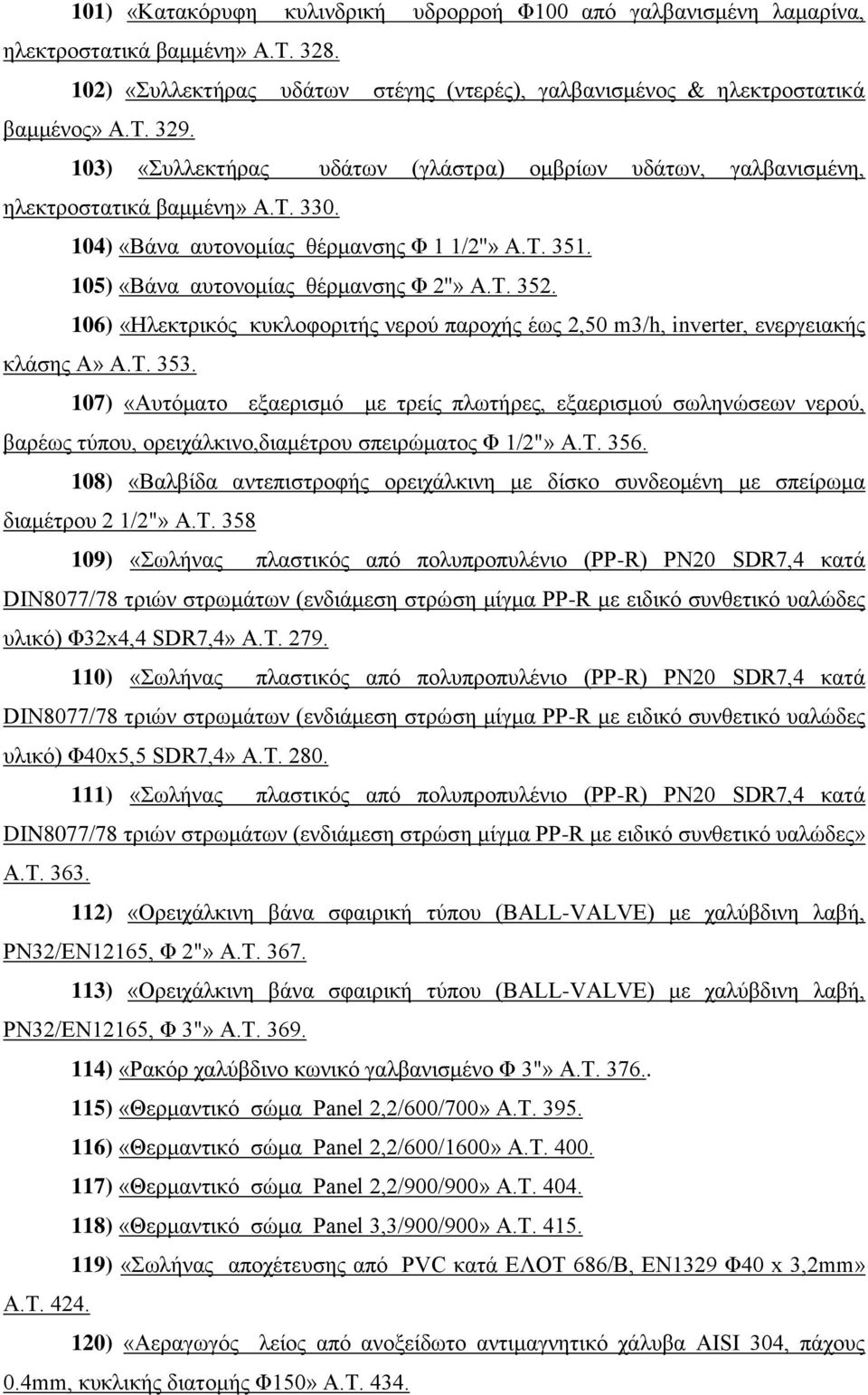 101) «Κατακόρυφη κυλινδρική υδρορροή Φ100 από γαλβανισμένη λαμαρίνα, ηλεκτροστατικά βαμμένη» Α.Τ. 328.

102) «Συλλεκτήρας υδάτων στέγης (ντερές), γαλβανισμένος & ηλεκτροστατικά βαμμένος» Α.Τ. 329.

103) «Συλλεκτήρας υδάτων (γλάστρα) ομβρίων υδάτων, γαλβανισμένη, ηλεκτροστατικά βαμμένη» Α.Τ. 330.

104) «Βάνα αυτονομίας θέρμανσης Φ 1 1/2"» Α.Τ. 351.

105) «Βάνα αυτονομίας θέρμανσης Φ 2"» Α.Τ. 352.

106) «Ηλεκτρικός κυκλοφορητής νερού παροχής έως 2,50 m3/h, inverter, ενεργειακής κλάσης Α» Α.Τ. 353.

107) «Αυτόματο εξαερισμό με τρείς πλωτήρες, εξαερισμού σωληνώσεων νερού, βαρέως τύπου, ορειχάλκινο,διαμέτρου σπειρώματος Φ 1/2"» Α.Τ. 356.

108) «Βαλβίδα αντεπιστροφής ορειχάλκινη με δίσκο συνδεομένη με σπείρωμα διαμέτρου 2 1/2"» Α.Τ. 358

109) «Σωλήνας πλαστικός από πολυπροπυλένιο (PP-R) PN20 SDR7,4 κατά DIN8077/78 τριών στρωμάτων (ενδιάμεση στρώση μίγμα PP-R με ειδικό συνθετικό υαλώδες υλικό) Φ32x4,4 SDR7,4» Α.Τ. 279.

110) «Σωλήνας πλαστικός από πολυπροπυλένιο (PP-R) PN20 SDR7,4 κατά DIN8077/78 τριών στρωμάτων (ενδιάμεση στρώση μίγμα PP-R με ειδικό συνθετικό υαλώδες υλικό) Φ40x5,5 SDR7,4» Α.Τ. 280.

111) «Σωλήνας πλαστικός από πολυπροπυλένιο (PP-R) PN20 SDR7,4 κατά DIN8077/78 τριών στρωμάτων (ενδιάμεση στρώση μίγμα PP-R με ειδικό συνθετικό υαλώδες» Α.Τ. 363.

112) «Ορειχάλκινη βάνα σφαιρική τύπου (BALL-VALVE) με χαλύβδινη λαβή, PN32/EN12165, Φ 2"» Α.Τ. 367.

113) «Ορειχάλκινη βάνα σφαιρική τύπου (BALL-VALVE) με χαλύβδινη λαβή, PN32/EN12165, Φ 3"» Α.Τ. 369.

114) «Ρακόρ χαλύβδινο κωνικό γαλβανισμένο Φ 3"» Α.Τ. 376..

115) «Θερμαντικό σώμα Panel 2,2/600/700» Α.Τ. 395.

116) «Θερμαντικό σώμα Panel 2,2/600/1600» Α.Τ. 400.

117) «Θερμαντικό σώμα Panel 2,2/900/900» Α.Τ. 404.

118) «Θερμαντικό σώμα Panel 3,3/900/900» Α.Τ. 415.

119) «Σωλήνας αποχέτευσης από PVC κατά ΕΛΟΤ 686/Β, ΕΝ1329 Φ40 x 3,2mm» Α.Τ. 424.

120) «Αεραγωγός λείος από ανοξείδωτο αντιμαγνητικό χάλυβα AISI 304, πάχους 0.4mm, κυκλικής διατομής Φ150» Α.Τ. 434.